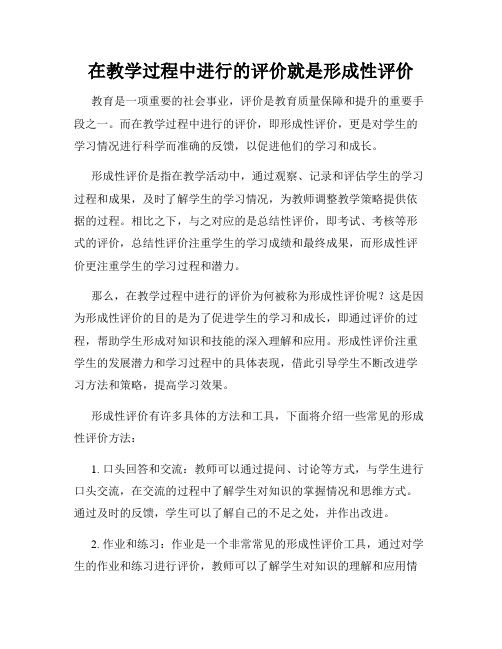 在教学过程中进行的评价就是形成性评价

教育是一项重要的社会事业，评价是教育质量保障和提升的重要手段之一。而在教学过程中进行的评价，即形成性评价，更是对学生的学习情况进行科学而准确的反馈，以促进他们的学习和成长。

形成性评价是指在教学活动中，通过观察、记录和评估学生的学习过程和成果，及时了解学生的学习情况，为教师调整教学策略提供依据的过程。相比之下，与之对应的是总结性评价，即考试、考核等形式的评价，总结性评价注重学生的学习成绩和最终成果，而形成性评价更注重学生的学习过程和潜力。

那么，在教学过程中进行的评价为何被称为形成性评价呢？这是因为形成性评价的目的是为了促进学生的学习和成长，即通过评价的过程，帮助学生形成对知识和技能的深入理解和应用。形成性评价注重学生的发展潜力和学习过程中的具体表现，借此引导学生不断改进学习方法和策略，提高学习效果。

形成性评价有许多具体的方法和工具，下面将介绍一些常见的形成性评价方法：

1. 口头回答和交流：教师可以通过提问、讨论等方式，与学生进行口头交流，在交流的过程中了解学生对知识的掌握情况和思维方式。通过及时的反馈，学生可以了解自己的不足之处，并作出改进。

2. 作业和练习：作业是一个非常常见的形成性评价工具，通过对学生的作业和练习进行评价，教师可以了解学生对知识的理解和应用情